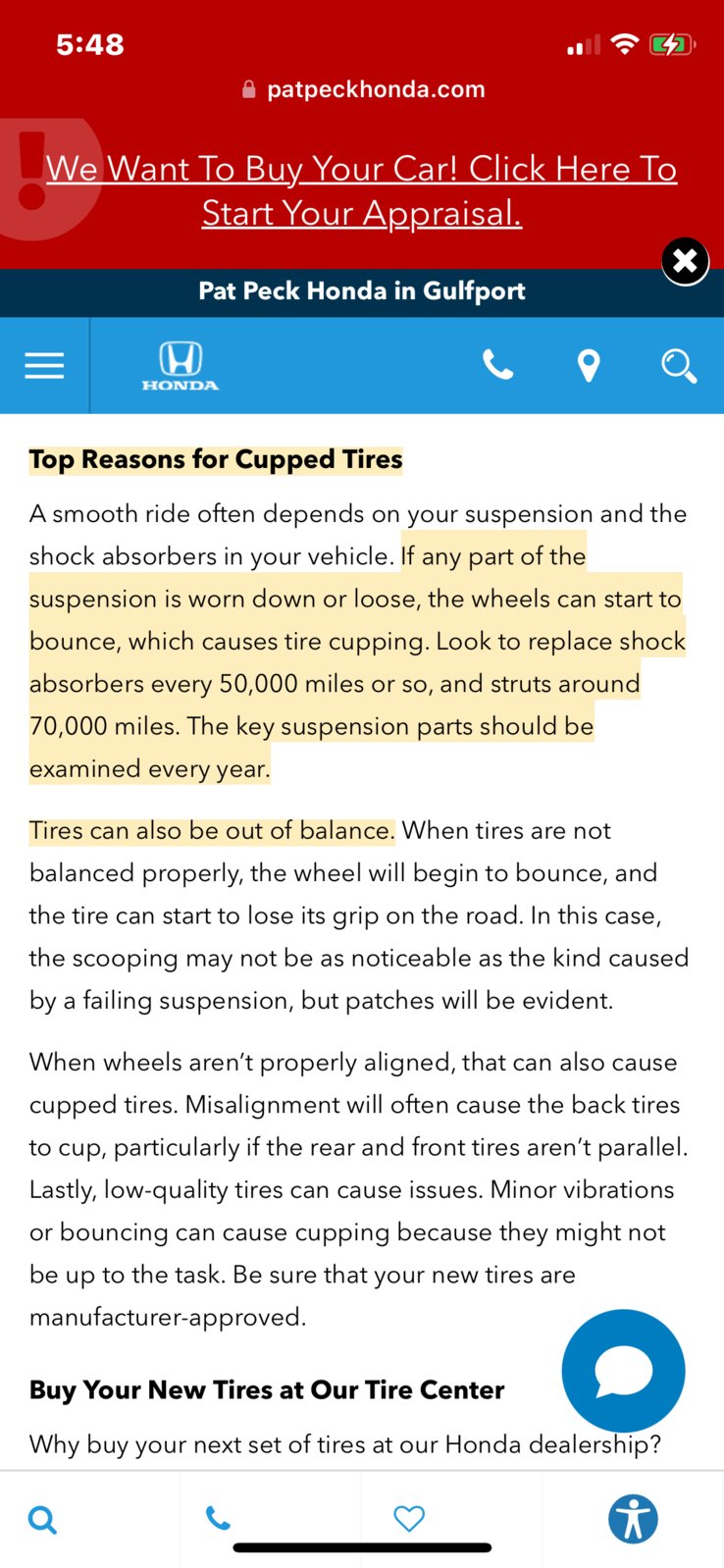 5:48

patpeckhonda.com

We Want To Buy Your Car! Click Here To Start Your Appraisal.

Pat Peck Honda in Gulfport

HONDA

Top Reasons for Cupped Tires

A smooth ride often depends on your suspension and the shock absorbers in your vehicle. If any part of the suspension is worn down or loose, the wheels can start to bounce, which causes tire cupping. Look to replace shock absorbers every 50,000 miles or so, and struts around 70,000 miles. The key suspension parts should be examined every year.

Tires can also be out of balance. When tires are not balanced properly, the wheel will begin to bounce, and the tire can start to lose its grip on the road. In this case, the scooping may not be as noticeable as the kind caused by a failing suspension, but patches will be evident.

When wheels aren't properly aligned, that can also cause cupped tires. Misalignment will often cause the back tires to cup, particularly if the rear and front tires aren't parallel. Lastly, low-quality tires can cause issues. Minor vibrations or bouncing can cause cupping because they might not be up to the task. Be sure that your new tires are manufacturer-approved.

Buy Your New Tires at Our Tire Center

Why buy your next set of tires at our Honda dealership?